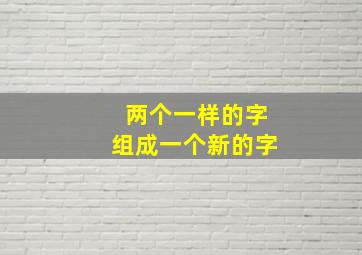 两个一样的字
组成一个新的字